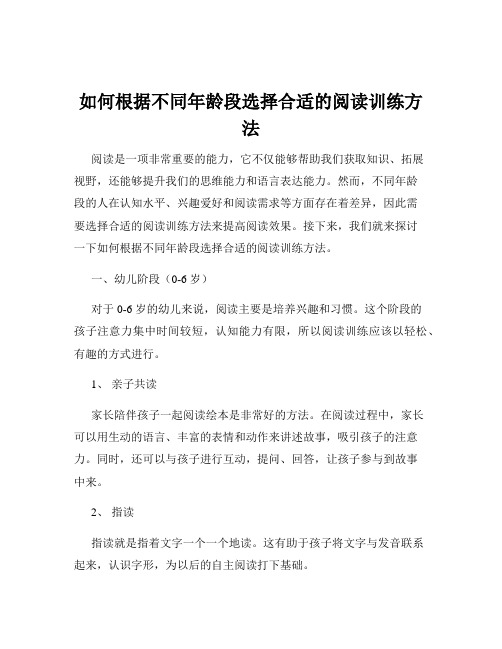 如何根据不同年龄段选择合适的阅读训练方法

阅读是一项非常重要的能力，它不仅能够帮助我们获取知识、拓展视野，还能够提升我们的思维能力和语言表达能力。然而，不同年龄段的人在认知水平、兴趣爱好和阅读需求等方面存在着差异，因此需要选择合适的阅读训练方法来提高阅读效果。接下来，我们就来探讨一下如何根据不同年龄段选择合适的阅读训练方法。

一、幼儿阶段（0-6 岁）

对于 0-6 岁的幼儿来说，阅读主要是培养兴趣和习惯。这个阶段的孩子注意力集中时间较短，认知能力有限，所以阅读训练应该以轻松、有趣的方式进行。

1、 亲子共读

家长陪伴孩子一起阅读绘本是非常好的方法。在阅读过程中，家长可以用生动的语言、丰富的表情和动作来讲述故事，吸引孩子的注意力。同时，还可以与孩子进行互动，提问、回答，让孩子参与到故事中来。

2、 指读

指读就是指着文字一个一个地读。这有助于孩子将文字与发音联系起来，认识字形，为以后的自主阅读打下基础。